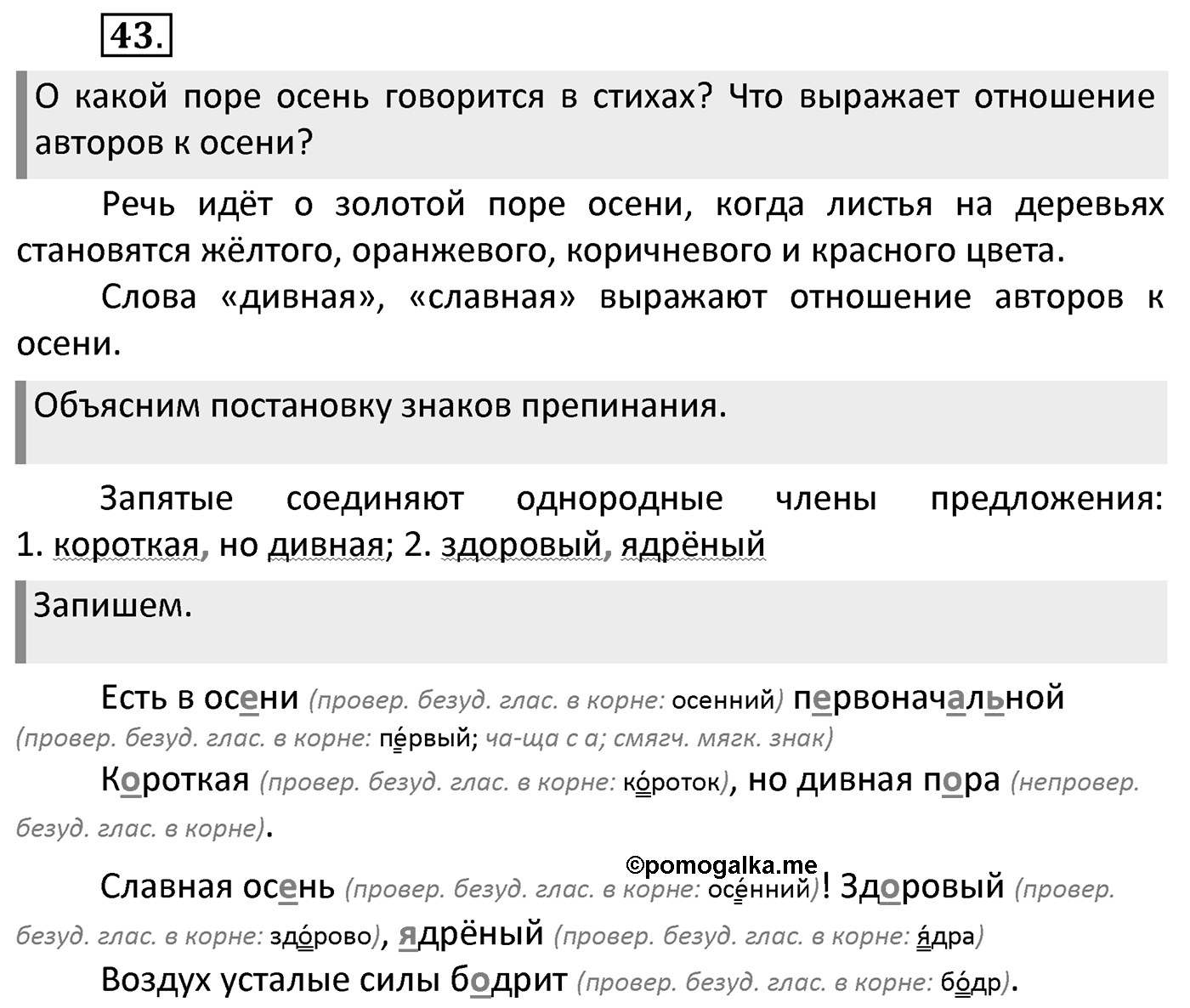 43.

О какой поре осень говорится в стихах? Что выражает отношение авторов к осени?

Речь идёт о золотой поре осени, когда листья на деревьях становятся жёлтого, оранжевого, коричневого и красного цвета.

Слова «дивная», «славная» выражают отношение авторов к осени.

Объясним постановку знаков препинания.

Запятые соединяют однородные члены предложения: 1. короткая, но дивная; 2. здоровый, ядрёный

Запишем.

Есть в осени (провер. безуд. глас. в корне: осенний) первоначальной (провер. безуд. глас. в корне: пе́рвый; ча-ща с а; смягч. мягк. знак)

Короткая (провер. безуд. глас. в корне: ко́роток), но дивная пора (непровер. безуд. глас. в корне).

©pomogalka.me

Славная осень (провер. безуд. глас. в корне: осе́нний)! Здоровый (провер. безуд. глас. в корне: здо́рово), ядрёный (провер. безуд. глас. в корне: я́дра)

Воздух усталые силы бодрит (провер. безуд. глас. в корне: бо́др).